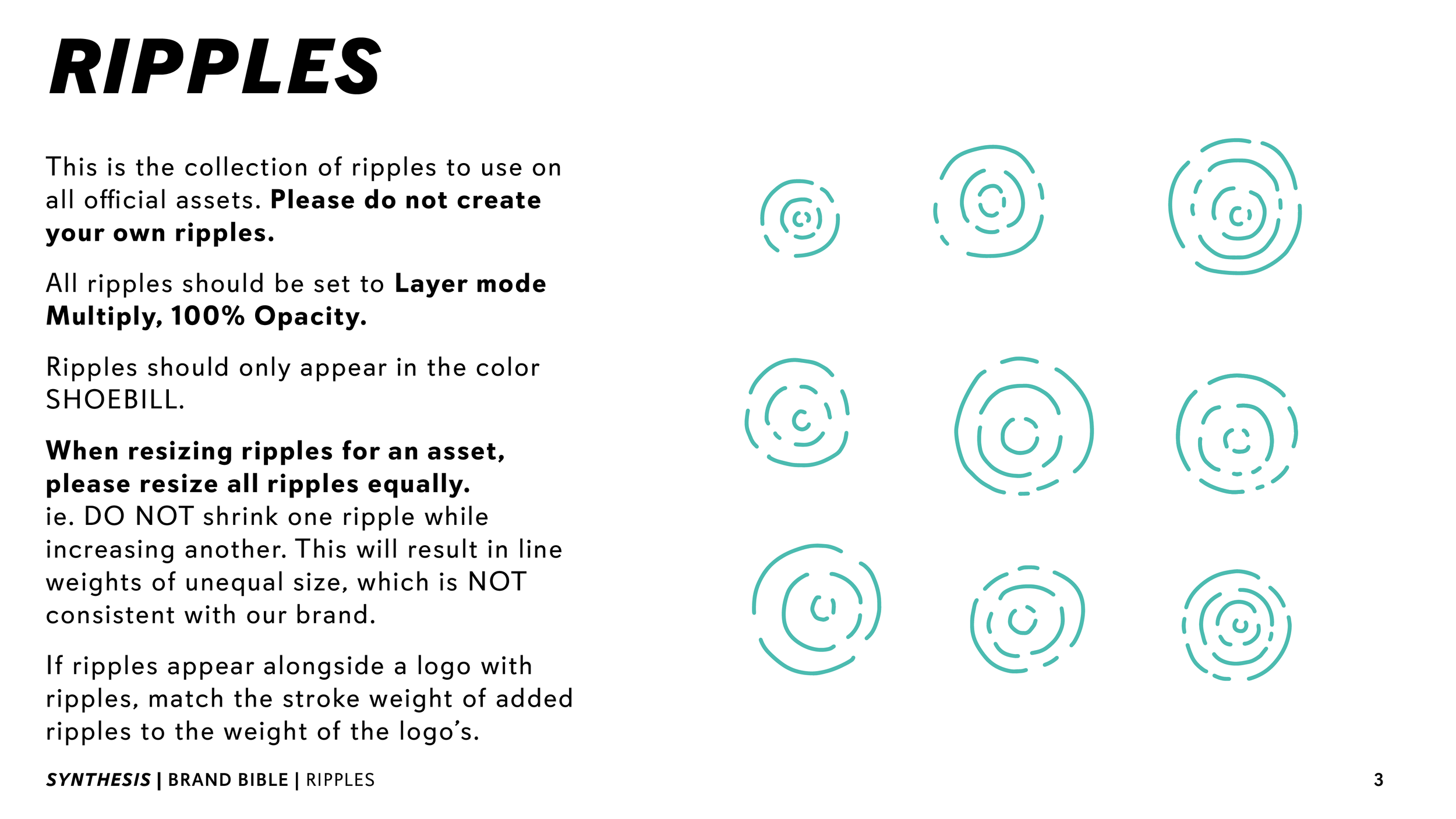 RIPPLES

This is the collection of ripples to use on all official assets. Please do not create your own ripples.

All ripples should be set to Layer mode Multiply, 100% Opacity.

Ripples should only appear in the color SHOEBILL.

When resizing ripples for an asset, please resize all ripples equally.
ie. DO NOT shrink one ripple while increasing another. This will result in line weights of unequal size, which is NOT consistent with our brand.

If ripples appear alongside a logo with ripples, match the stroke weight of added ripples to the weight of the logo's.

SYNTHESIS | BRAND BIBLE | RIPPLES

3